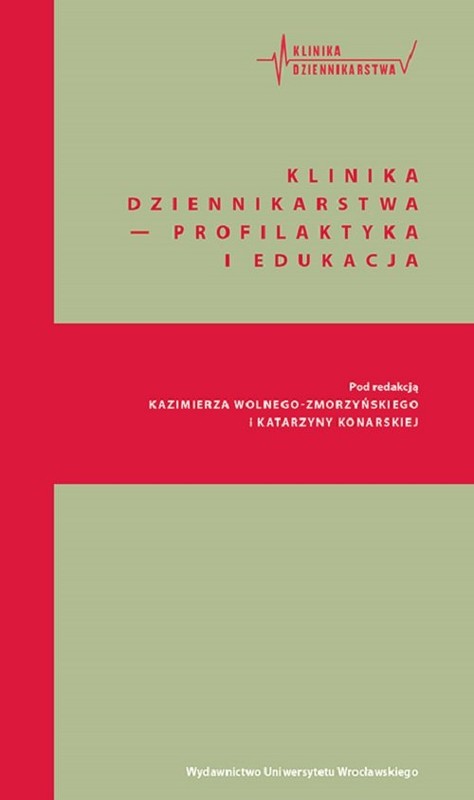 KLINIKA DZIENNIKARSTWA

KLINIKA DZIENNIKARSTWA — PROFILAKTYKA I EDUKACJA

Pod redakcją
KAZIMIERZA WOLNEGO-ZMORZYŃSKIEGO
I KATARZYNY KONARSKIEJ

Wydawnictwo Uniwersytetu Wrocławskiego